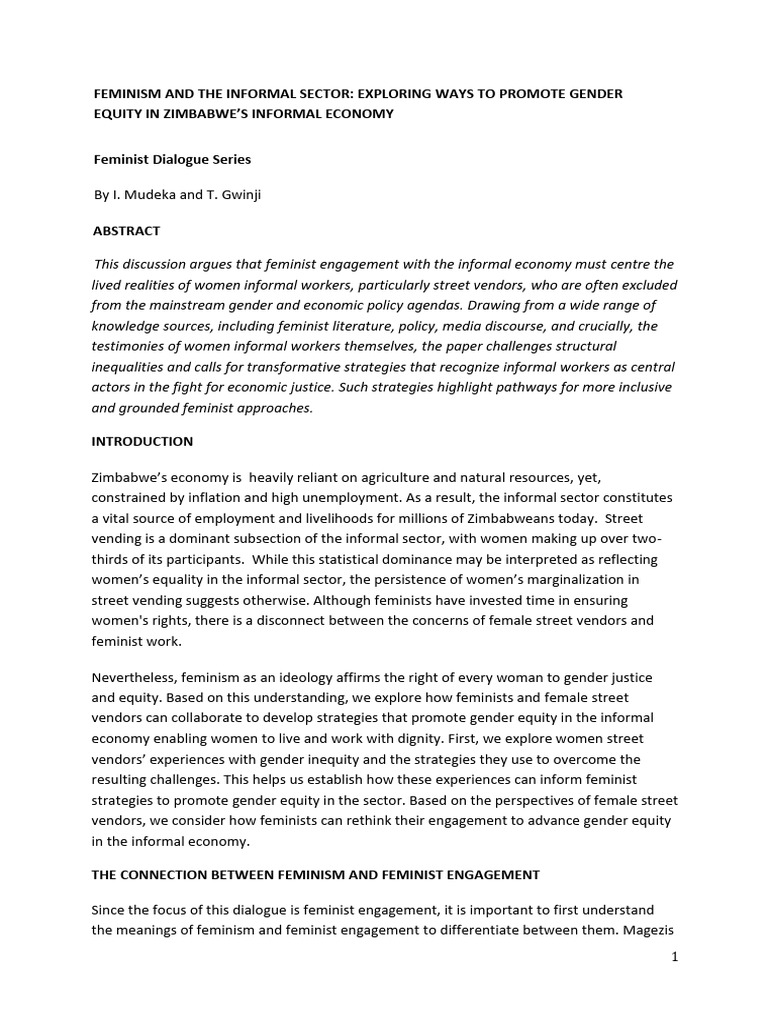 FEMINISM AND THE INFORMAL SECTOR: EXPLORING WAYS TO PROMOTE GENDER EQUITY IN ZIMBABWE'S INFORMAL ECONOMY

Feminist Dialogue Series

By I. Mudeka and T. Gwinji

ABSTRACT

This discussion argues that feminist engagement with the informal economy must centre the lived realities of women informal workers, particularly street vendors, who are often excluded from the mainstream gender and economic policy agendas. Drawing from a wide range of knowledge sources, including feminist literature, policy, media discourse, and crucially, the testimonies of women informal workers themselves, the paper challenges structural inequalities and calls for transformative strategies that recognize informal workers as central actors in the fight for economic justice. Such strategies highlight pathways for more inclusive and grounded feminist approaches.

INTRODUCTION

Zimbabwe's economy is heavily reliant on agriculture and natural resources, yet, constrained by inflation and high unemployment. As a result, the informal sector constitutes a vital source of employment and livelihoods for millions of Zimbabweans today. Street vending is a dominant subsection of the informal sector, with women making up over two-thirds of its participants. While this statistical dominance may be interpreted as reflecting women's equality in the informal sector, the persistence of women's marginalization in street vending suggests otherwise. Although feminists have invested time in ensuring women's rights, there is a disconnect between the concerns of female street vendors and feminist work.

Nevertheless, feminism as an ideology affirms the right of every woman to gender justice and equity. Based on this understanding, we explore how feminists and female street vendors can collaborate to develop strategies that promote gender equity in the informal economy enabling women to live and work with dignity. First, we explore women street vendors' experiences with gender inequity and the strategies they use to overcome the resulting challenges. This helps us establish how these experiences can inform feminist strategies to promote gender equity in the sector. Based on the perspectives of female street vendors, we consider how feminists can rethink their engagement to advance gender equity in the informal economy.

THE CONNECTION BETWEEN FEMINISM AND FEMINIST ENGAGEMENT

Since the focus of this dialogue is feminist engagement, it is important to first understand the meanings of feminism and feminist engagement to differentiate between them. Magezis

1